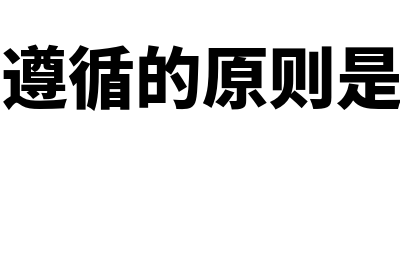 遵循的原则是